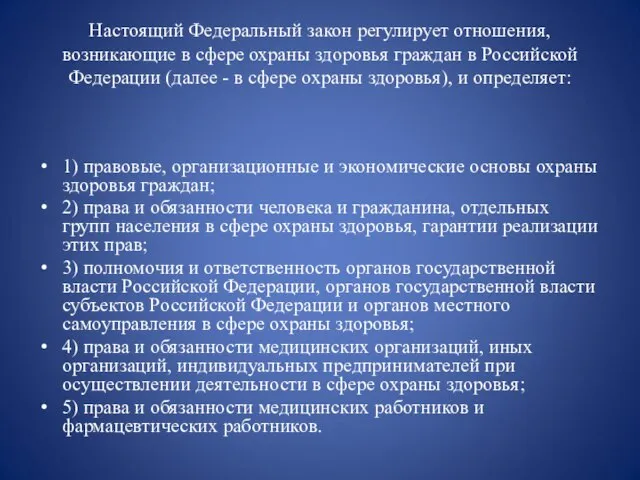 Настоящий Федеральный закон регулирует отношения, возникающие в сфере охраны здоровья граждан в Российской Федерации (далее - в сфере охраны здоровья), и определяет:

• 1) правовые, организационные и экономические основы охраны здоровья граждан;
• 2) права и обязанности человека и гражданина, отдельных групп населения в сфере охраны здоровья, гарантии реализации этих прав;
• 3) полномочия и ответственность органов государственной власти Российской Федерации, органов государственной власти субъектов Российской Федерации и органов местного самоуправления в сфере охраны здоровья;
• 4) права и обязанности медицинских организаций, иных организаций, индивидуальных предпринимателей при осуществлении деятельности в сфере охраны здоровья;
• 5) права и обязанности медицинских работников и фармацевтических работников.